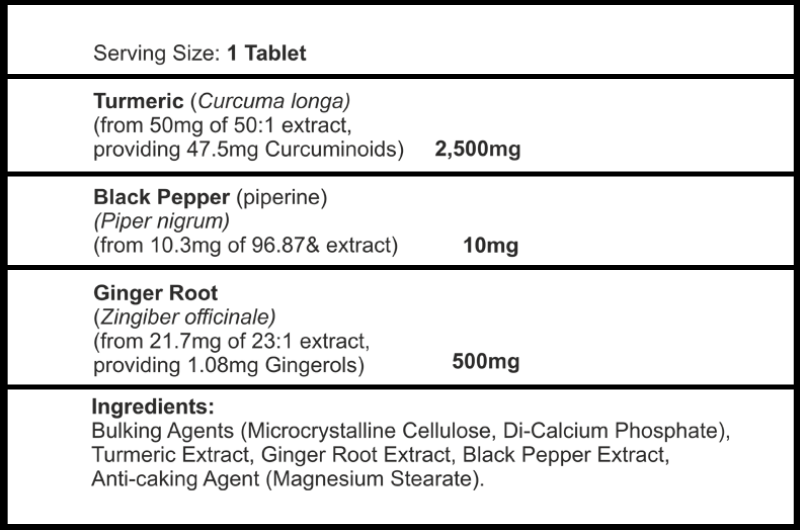 Serving Size: 1 Tablet

Turmeric (Curcuma longa)
(from 50mg of 50:1 extract,
providing 47.5mg Curcuminoids) 2,500mg

Black Pepper (piperine)
(Piper nigrum)
(from 10.3mg of 96.87& extract) 10mg

Ginger Root
(Zingiber officinale)
(from 21.7mg of 23:1 extract,
providing 1.08mg Gingerols) 500mg

Ingredients:
Bulking Agents (Microcrystalline Cellulose, Di-Calcium Phosphate), Turmeric Extract, Ginger Root Extract, Black Pepper Extract, Anti-caking Agent (Magnesium Stearate).